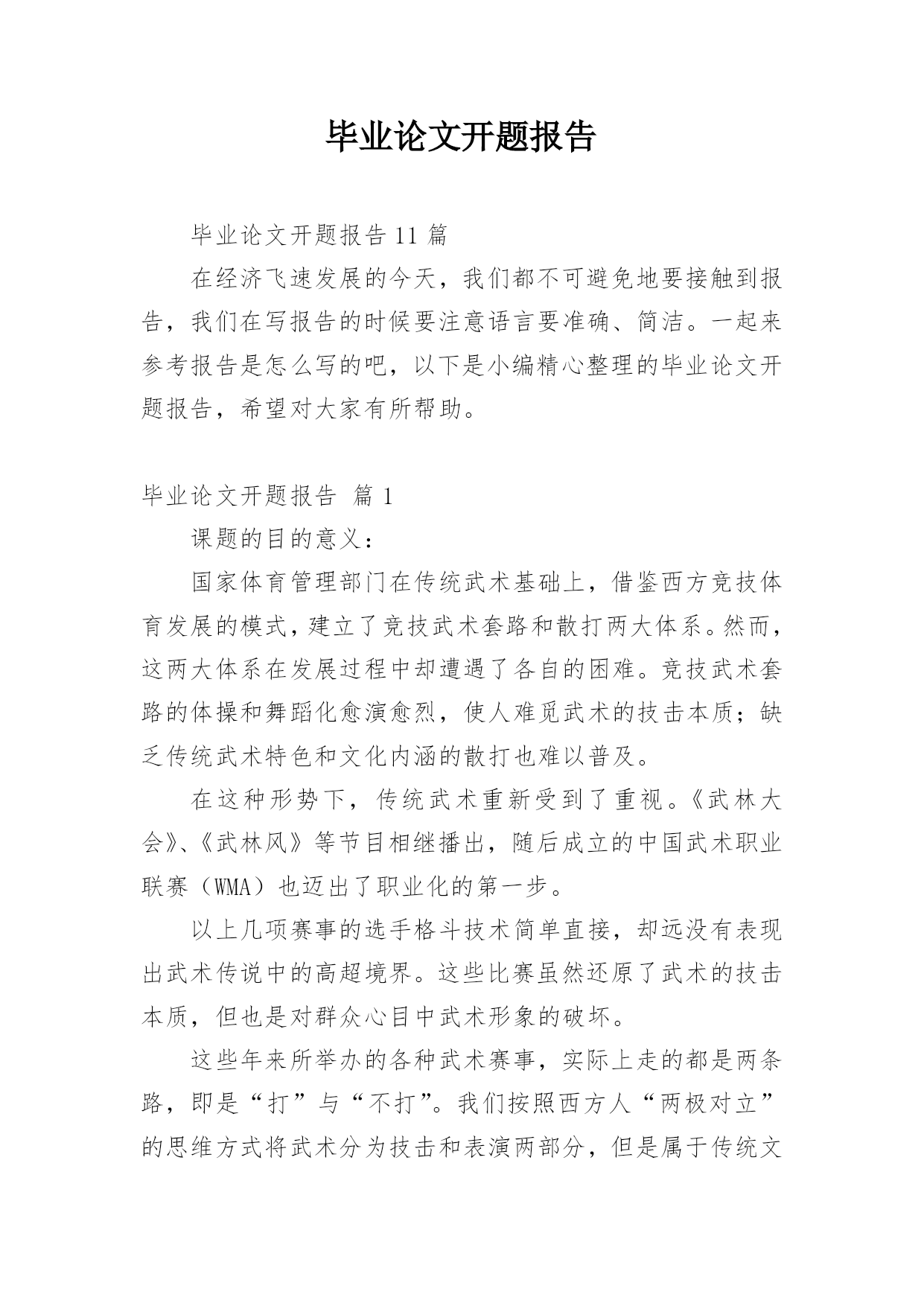 毕业论文开题报告

毕业论文开题报告 11 篇

在经济飞速发展的今天，我们都不可避免地要接触到报告，我们在写报告的时候要注意语言要准确、简洁。一起来参考报告是怎么写的吧，以下是小编精心整理的毕业论文开题报告，希望对大家有所帮助。

毕业论文开题报告 篇 1

课题的目的意义：

国家体育管理部门在传统武术基础上，借鉴西方竞技体育发展的模式，建立了竞技武术套路和散打两大体系。然而，这两大体系在发展过程中却遭遇了各自的困难。竞技武术套路的体操和舞蹈化愈演愈烈，使人难觅武术的技击本质；缺乏传统武术特色和文化内涵的散打也难以普及。

在这种形势下，传统武术重新受到了重视。《武林大会》、《武林风》等节目相继播出，随后成立的中国武术职业联赛（WMA）也迈出了职业化的第一步。

以上几项赛事的选手格斗技术简单直接，却远没有表现出武术传说中的高超境界。这些比赛虽然还原了武术的技击本质，但也是对群众心目中武术形象的破坏。

这些年来所举办的各种武术赛事，实际上走的都是两条路，即是“打”与“不打”。我们按照西方人“两极对立”的思维方式将武术分为技击和表演两部分，但是属于传统文